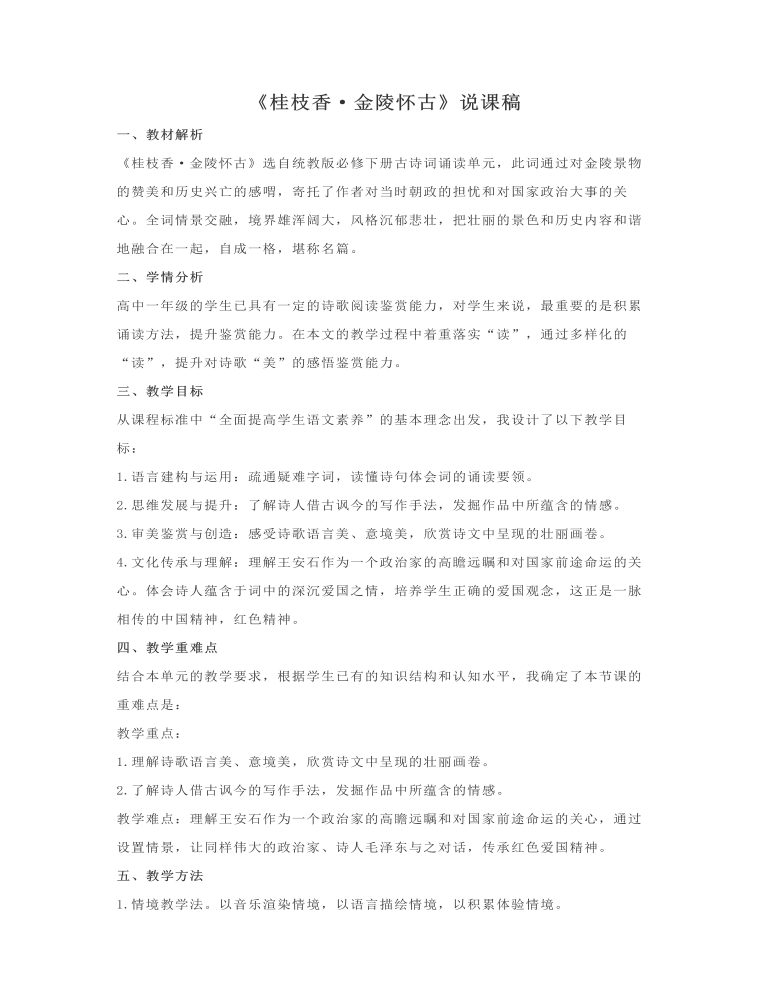 《桂枝香·金陵怀古》说课稿

一、教材解析

《桂枝香·金陵怀古》选自统教版必修下册古诗词诵读单元，此词通过对金陵景物的赞美和历史兴亡的感喟，寄托了作者对当时朝政的担忧和对国家政治大事的关心。全词情景交融，境界雄浑阔大，风格沉郁悲壮，把壮丽的景色和历史内容和谐地融合在一起，自成一格，堪称名篇。

二、学情分析

高中一年级的学生已具有一定的诗歌阅读鉴赏能力，对学生来说，最重要的是积累诵读方法，提升鉴赏能力。在本文的教学过程中着重落实“读”，通过多样化的“读”，提升对诗歌“美”的感悟鉴赏能力。

三、教学目标

从课程标准中“全面提高学生语文素养”的基本理念出发，我设计了以下教学目标：

1.语言建构与运用：疏通疑难字词，读懂诗句体会词的诵读要领。

2.思维发展与提升：了解诗人借古讽今的写作手法，发掘作品中所蕴含的情感。

3.审美鉴赏与创造：感受诗歌语言美、意境美，欣赏诗文中呈现的壮丽画卷。

4.文化传承与理解：理解王安石作为一个政治家的高瞻远瞩和对国家前途命运的关心。体会诗人蕴含于词中的深沉爱国之情，培养学生正确的爱国观念，这正是一脉相传的中国精神，红色精神。

四、教学重难点

结合本单元的教学要求，根据学生已有的知识结构和认知水平，我确定了本节课的重难点是：

教学重点：

1.理解诗歌语言美、意境美，欣赏诗文中呈现的壮丽画卷。

2.了解诗人借古讽今的写作手法，发掘作品中所蕴含的情感。

教学难点：理解王安石作为一个政治家的高瞻远瞩和对国家前途命运的关心，通过设置情景，让同样伟大的政治家、诗人毛泽东与之对话，传承红色爱国精神。

五、教学方法

1.情境教学法。以音乐渲染情境，以语言描绘情境，以积累体验情境。